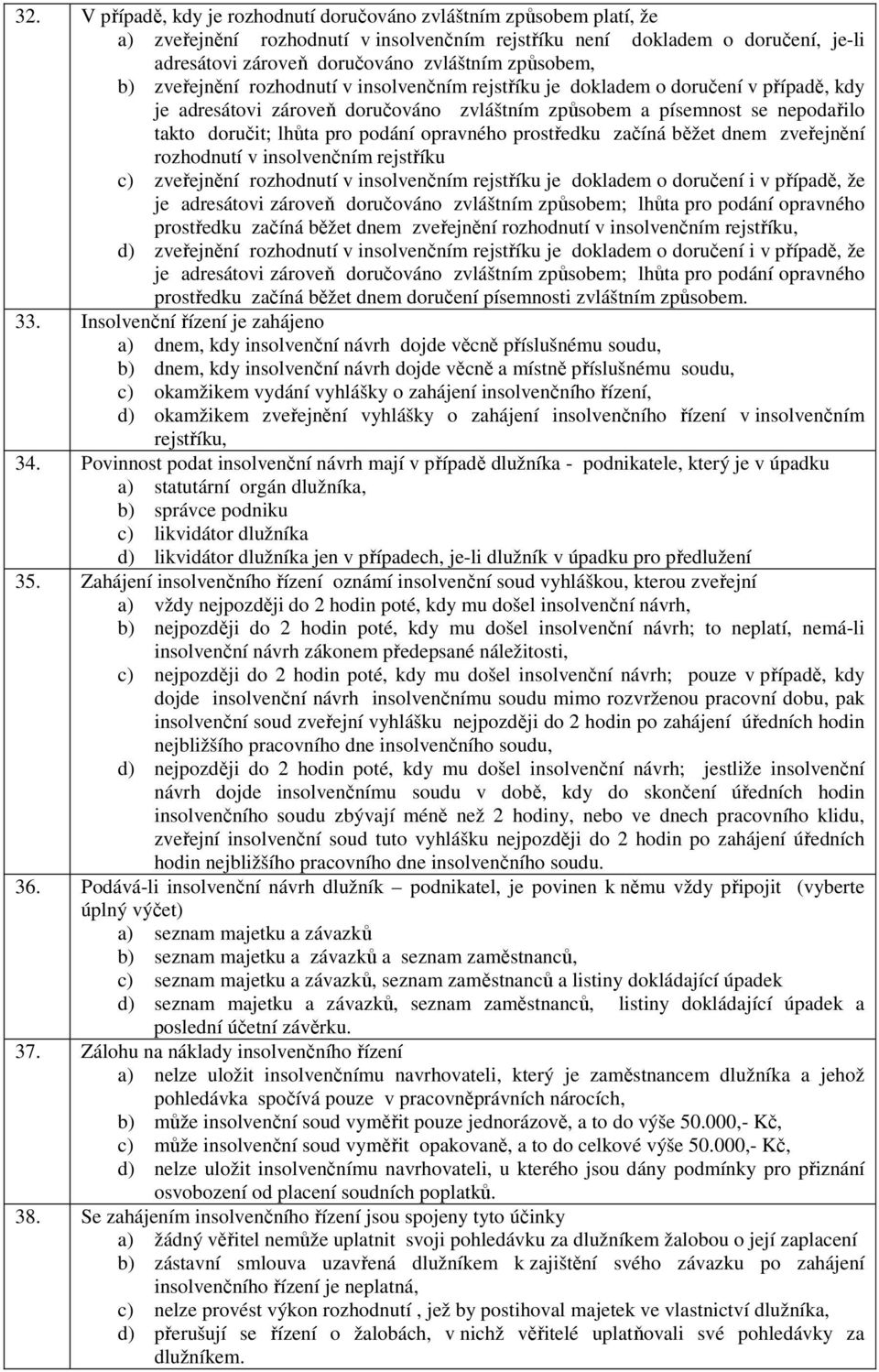 32. V případě, kdy je rozhodnutí doručováno zvláštním způsobem platí, že
a) zveřejnění rozhodnutí v insolvenčním rejstříku není dokladem o doručení, je-li adresátovi zároveň doručováno zvláštním způsobem,
b) zveřejnění rozhodnutí v insolvenčním rejstříku je dokladem o doručení v případě, kdy je adresátovi zároveň doručováno zvláštním způsobem a písemnost se nepodařilo takto doručit; lhůta pro podání opravného prostředku začíná běžet dnem zveřejnění rozhodnutí v insolvenčním rejstříku
c) zveřejnění rozhodnutí v insolvenčním rejstříku je dokladem o doručení i v případě, že je adresátovi zároveň doručováno zvláštním způsobem; lhůta pro podání opravného prostředku začíná běžet dnem zveřejnění rozhodnutí v insolvenčním rejstříku,
d) zveřejnění rozhodnutí v insolvenčním rejstříku je dokladem o doručení i v případě, že je adresátovi zároveň doručováno zvláštním způsobem; lhůta pro podání opravného prostředku začíná běžet dnem doručení písemnosti zvláštním způsobem.
33. Insolvenční řízení je zahájeno
a) dnem, kdy insolvenční návrh dojde věcně příslušnému soudu,
b) dnem, kdy insolvenční návrh dojde věcně a místně příslušnému soudu,
c) okamžikem vydání vyhlášky o zahájení insolvenčního řízení,
d) okamžikem zveřejnění vyhlášky o zahájení insolvenčního řízení v insolvenčním rejstříku,
34. Povinnost podat insolvenční návrh mají v případě dlužníka - podnikatele, který je v úpadku
a) statutární orgán dlužníka,
b) správce podniku
c) likvidátor dlužníka
d) likvidátor dlužníka jen v případech, je-li dlužník v úpadku pro předlužení
35. Zahájení insolvenčního řízení oznámí insolvenční soud vyhláškou, kterou zveřejní
a) vždy nejpozději do 2 hodin poté, kdy mu došel insolvenční návrh,
b) nejpozději do 2 hodin poté, kdy mu došel insolvenční návrh; to neplatí, nemá-li insolvenční návrh zákonem předepsané náležitosti,
c) nejpozději do 2 hodin poté, kdy mu došel insolvenční návrh; pouze v případě, kdy dojde insolvenční návrh insolvenčnímu soudu mimo rozvrženou pracovní dobu, pak insolvenční soud zveřejní vyhlášku nejpozději do 2 hodin po zahájení úředních hodin nejbližšího pracovního dne insolvenčního soudu,
d) nejpozději do 2 hodin poté, kdy mu došel insolvenční návrh; jestliže insolvenční návrh dojde insolvenčnímu soudu v době, kdy do skončení úředních hodin insolvenčního soudu zbývají méně než 2 hodiny, nebo ve dnech pracovního klidu, zveřejní insolvenční soud tuto vyhlášku nejpozději do 2 hodin po zahájení úředních hodin nejbližšího pracovního dne insolvenčního soudu.
36. Podává-li insolvenční návrh dlužník – podnikatel, je povinen k němu vždy připojit (vyberte úplný výčet)
a) seznam majetku a závazků
b) seznam majetku a závazků a seznam zaměstnanců,
c) seznam majetku a závazků, seznam zaměstnanců a listiny dokládající úpadek
d) seznam majetku a závazků, seznam zaměstnanců, listiny dokládající úpadek a poslední účetní závěrku.
37. Zálohu na náklady insolvenčního řízení
a) nelze uložit insolvenčnímu navrhovateli, který je zaměstnancem dlužníka a jehož pohledávka spočívá pouze v pracovněprávních nárocích,
b) může insolvenční soud vyměřit pouze jednorázově, a to do výše 50.000,- Kč,
c) může insolvenční soud vyměřit opakovaně, a to do celkové výše 50.000,- Kč,
d) nelze uložit insolvenčnímu navrhovateli, u kterého jsou dány podmínky pro přiznání osvobození od placení soudních poplatků.
38. Se zahájením insolvenčního řízení jsou spojeny tyto účinky
a) žádný věřitel nemůže uplatnit svoji pohledávku za dlužníkem žalobou o její zaplacení
b) zástavní smlouva uzavřená dlužníkem k zajištění svého závazku po zahájení insolvenčního řízení je neplatná,
c) nelze provést výkon rozhodnutí , jež by postihoval majetek ve vlastnictví dlužníka,
d) přerušují se řízení o žalobách, v nichž věřitelé uplatňovali své pohledávky za dlužníkem.